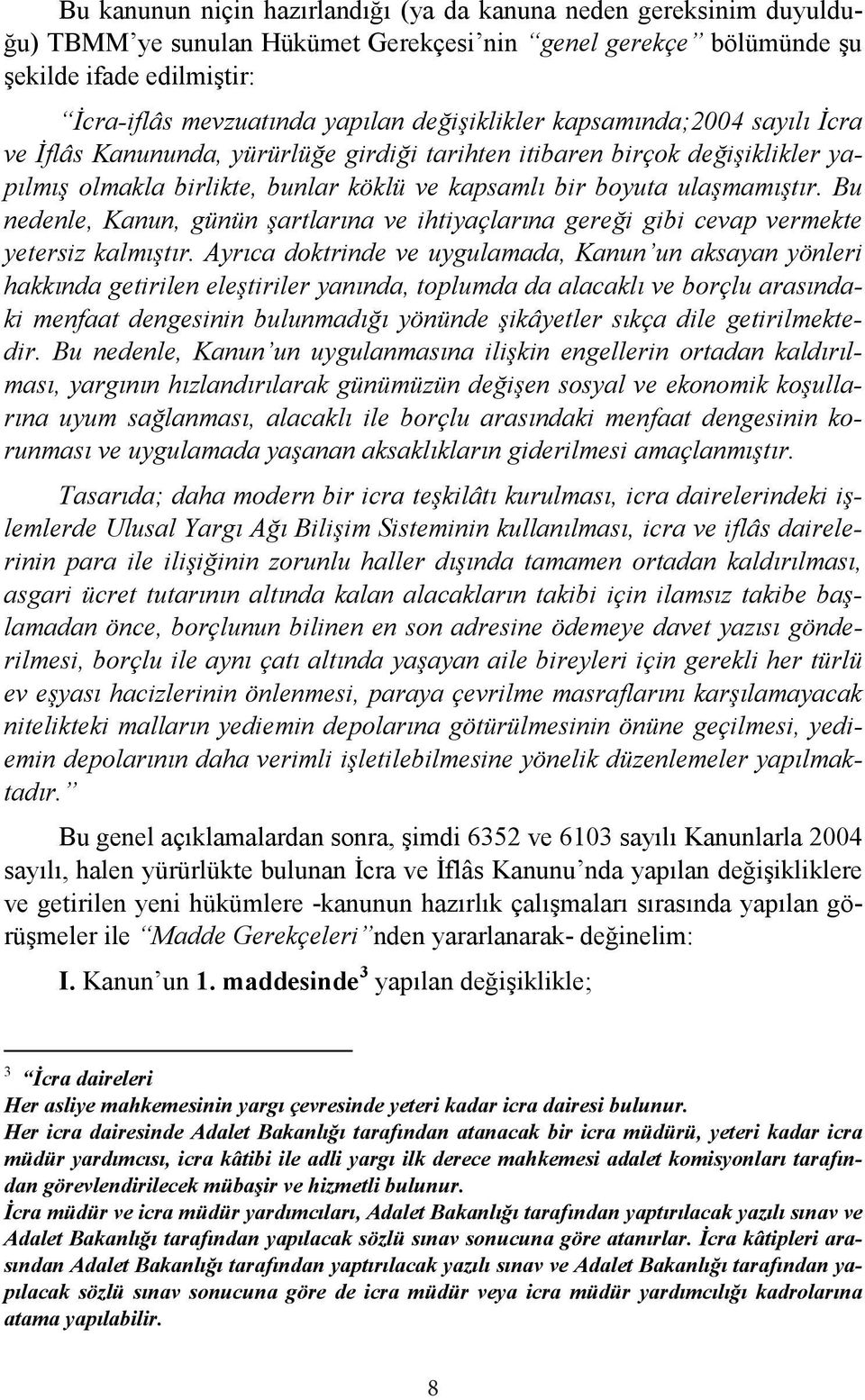 Bu kanunun niçin hazırlandığı (ya da kanuna neden gereksinim duyulduğu) TBMM'ye sunulan Hükümet Gerekçesi'nin "genel gerekçe" bölümünde şu şekilde ifade edilmiştir:

"İcra-iflâs mevzuatında yapılan değişiklikler kapsamında;2004 sayılı İcra ve İflâs Kanununda, yürürlüğe girdiği tarihten itibaren birçok değişiklikler yapılmış olmakla birlikte, bunlar köklü ve kapsamlı bir boyuta ulaşmamıştır. Bu nedenle, Kanun, günün şartlarına ve ihtiyaçlarına gereği gibi cevap vermekte yetersiz kalmıştır. Ayrıca doktrinde ve uygulamada, Kanun'un aksayan yönleri hakkında getirilen eleştiriler yanında, toplumda da alacaklı ve borçlu arasındaki menfaat dengesinin bulunmadığı yönünde şikâyetler sıkça dile getirilmektedir. Bu nedenle, Kanun'un uygulanmasına ilişkin engellerin ortadan kaldırılması, yargının hızlandırılarak günümüzün değişen sosyal ve ekonomik koşullarına uyum sağlanması, alacaklı ile borçlu arasındaki menfaat dengesinin korunması ve uygulamada yaşanan aksaklıkların giderilmesi amaçlanmıştır.

Tasarıda; daha modern bir icra teşkilâtı kurulması, icra dairelerindeki işlemlerde Ulusal Yargı Ağı Bilişim Sisteminin kullanılması, icra ve iflâs dairelerinin para ile ilişiğinin zorunlu haller dışında tamamen ortadan kaldırılması, asgari ücret tutarının altında kalan alacakların takibi için ilamsız takibe başlamadan önce, borçlunun bilinen en son adresine ödemeye davet yazısı gönderilmesi, borçlu ile aynı çatı altında yaşayan aile bireyleri için gerekli her türlü ev eşyası hacizlerinin önlenmesi, paraya çevrilme masraflarını karşılamayacak nitelikteki malların yediemin depolarına götürülmesinin önüne geçilmesi, yediemin depolarının daha verimli işletilebilmesine yönelik düzenlemeler yapılmaktadır."

Bu genel açıklamalardan sonra, şimdi 6352 ve 6103 sayılı Kanunlarla 2004 sayılı, halen yürürlükte bulunan İcra ve İflâs Kanunu'nda yapılan değişikliklere ve getirilen yeni hükümlere -kanunun hazırlık çalışmaları sırasında yapılan görüşmeler ile "Madde Gerekçeleri"nden yararlanarak- değinelim:

I. Kanun'un 1. maddesinde$^3$ yapılan değişiklikle;

$^3$ "İcra daireleri
Her asliye mahkemesinin yargı çevresinde yeteri kadar icra dairesi bulunur.
Her icra dairesinde Adalet Bakanlığı tarafından atanacak bir icra müdürü, yeteri kadar icra müdür yardımcısı, icra kâtibi ile adli yargı ilk derece mahkemesi adalet komisyonları tarafından görevlendirilecek mübaşir ve hizmetli bulunur.
İcra müdür ve icra müdür yardımcıları, Adalet Bakanlığı tarafından yaptırılacak yazılı sınav ve Adalet Bakanlığı tarafından yapılacak sözlü sınav sonucuna göre atanırlar. İcra kâtipleri arasından Adalet Bakanlığı tarafından yaptırılacak yazılı sınav ve Adalet Bakanlığı tarafından yapılacak sözlü sınav sonucuna göre de icra müdür veya icra müdür yardımcılığı kadrolarına atama yapılabilir.

8